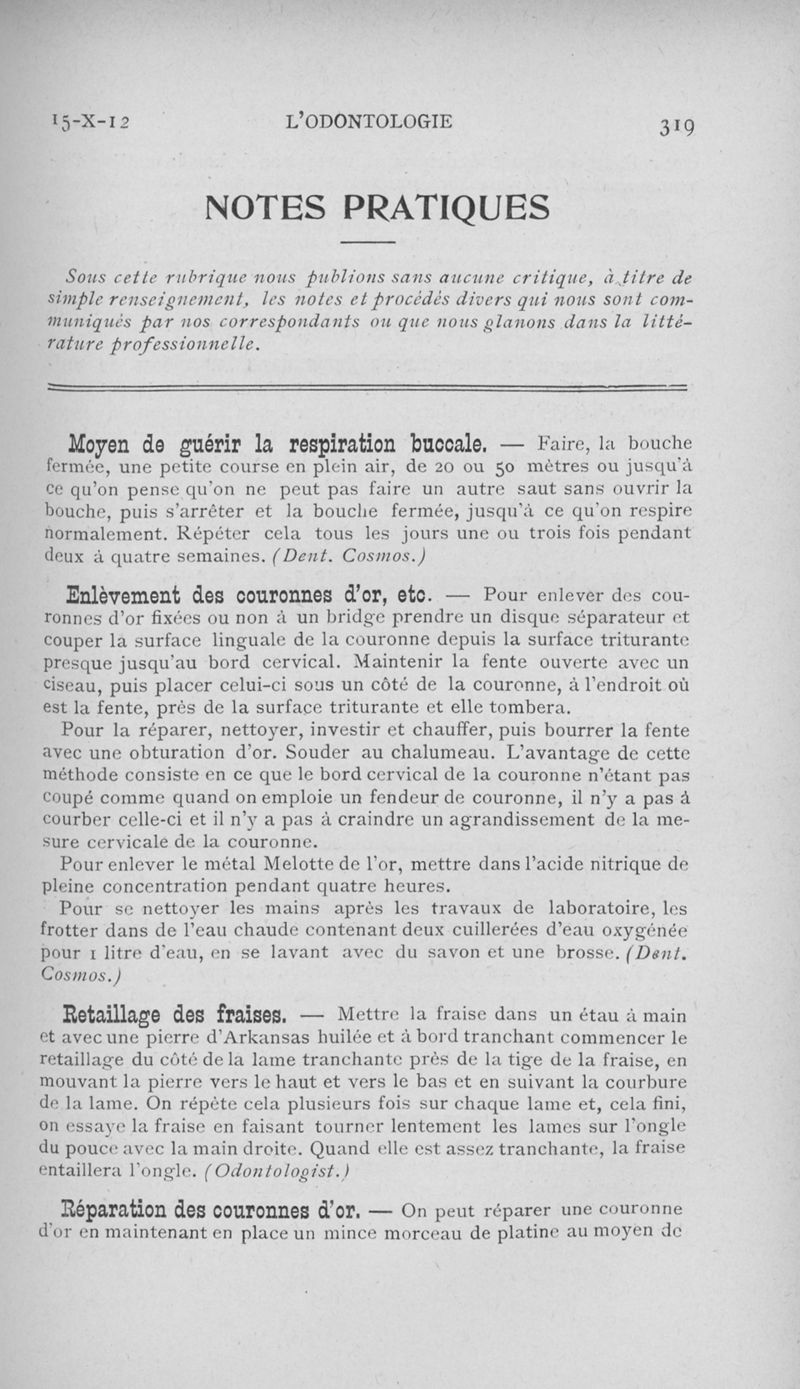 15-X-12 L'ODONTOLOGIE 319

NOTES PRATIQUES

Sous cette rubrique nous publions sans aucune critique, à titre de simple renseignement, les notes et procédés divers qui nous sont communiqués par nos correspondants ou que nous glanons dans la littérature professionnelle.

Moyen de guérir la respiration buccale. — Faire, la bouche fermée, une petite course en plein air, de 20 ou 50 mètres ou jusqu'à ce qu'on pense qu'on ne peut pas faire un autre saut sans ouvrir la bouche, puis s'arrêter et la bouche fermée, jusqu'à ce qu'on respire normalement. Répéter cela tous les jours une ou trois fois pendant deux à quatre semaines. (Dent. Cosmos.)

Enlèvement des couronnes d'or, etc. — Pour enlever des couronnes d'or fixées ou non à un bridge prendre un disque séparateur et couper la surface linguale de la couronne depuis la surface triturante presque jusqu'au bord cervical. Maintenir la fente ouverte avec un ciseau, puis placer celui-ci sous un côté de la couronne, à l'endroit où est la fente, près de la surface triturante et elle tombera.

Pour la réparer, nettoyer, investir et chauffer, puis bourrer la fente avec une obturation d'or. Souder au chalumeau. L'avantage de cette méthode consiste en ce que le bord cervical de la couronne n'étant pas coupé comme quand on emploie un fendeur de couronne, il n'y a pas à courber celle-ci et il n'y a pas à craindre un agrandissement de la mesure cervicale de la couronne.

Pour enlever le métal Melotte de l'or, mettre dans l'acide nitrique de pleine concentration pendant quatre heures.

Pour se nettoyer les mains après les travaux de laboratoire, les frotter dans de l'eau chaude contenant deux cuillerées d'eau oxygénée pour 1 litre d'eau, en se lavant avec du savon et une brosse. (Dent. Cosmos.)

Retaillage des fraises. — Mettre la fraise dans un étau à main et avec une pierre d'Arkansas huilée et à bord tranchant commencer le retaillage du côté de la lame tranchante près de la tige de la fraise, en mouvant la pierre vers le haut et vers le bas et en suivant la courbure de la lame. On répète cela plusieurs fois sur chaque lame et, cela fini, on essaye la fraise en faisant tourner lentement les lames sur l'ongle du pouce avec la main droite. Quand elle est assez tranchante, la fraise entaillera l'ongle. (Odontologist.)

Réparation des couronnes d'or. — On peut réparer une couronne d'or en maintenant en place un mince morceau de platine au moyen de